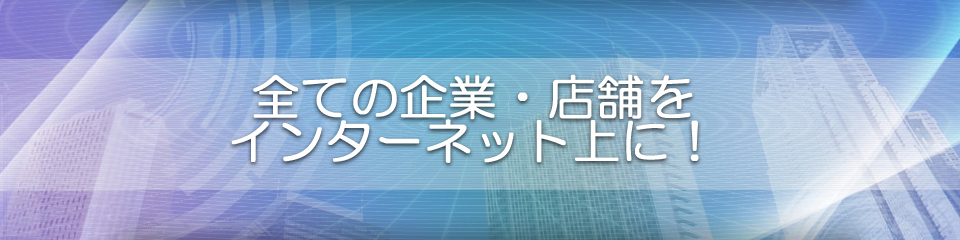 全ての企業・店舗を
インターネット上に！